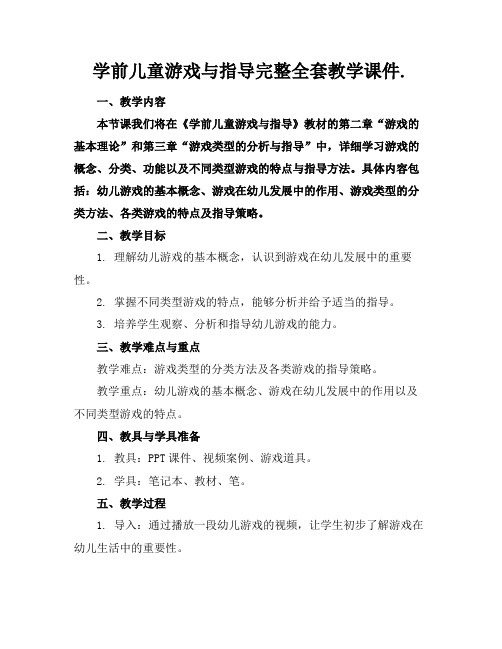 学前儿童游戏与指导完整全套教学课件.

一、教学内容

本节课我们将在《学前儿童游戏与指导》教材的第二章“游戏的基本理论”和第三章“游戏类型的分析与指导”中，详细学习游戏的概念、分类、功能以及不同类型游戏的特点与指导方法。具体内容包括：幼儿游戏的基本概念、游戏在幼儿发展中的作用、游戏类型的分类方法、各类游戏的特点及指导策略。

二、教学目标

1. 理解幼儿游戏的基本概念，认识到游戏在幼儿发展中的重要性。

2. 掌握不同类型游戏的特点，能够分析并给予适当的指导。

3. 培养学生观察、分析和指导幼儿游戏的能力。

三、教学难点与重点

教学难点：游戏类型的分类方法及各类游戏的指导策略。

教学重点：幼儿游戏的基本概念、游戏在幼儿发展中的作用以及不同类型游戏的特点。

四、教具与学具准备

1. 教具：PPT 课件、视频案例、游戏道具。

2. 学具：笔记本、教材、笔。

五、教学过程

1. 导入：通过播放一段幼儿游戏的视频，让学生初步了解游戏在幼儿生活中的重要性。